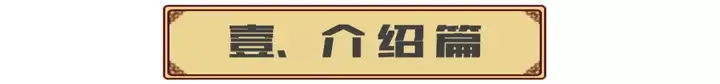 壹、介绍篇